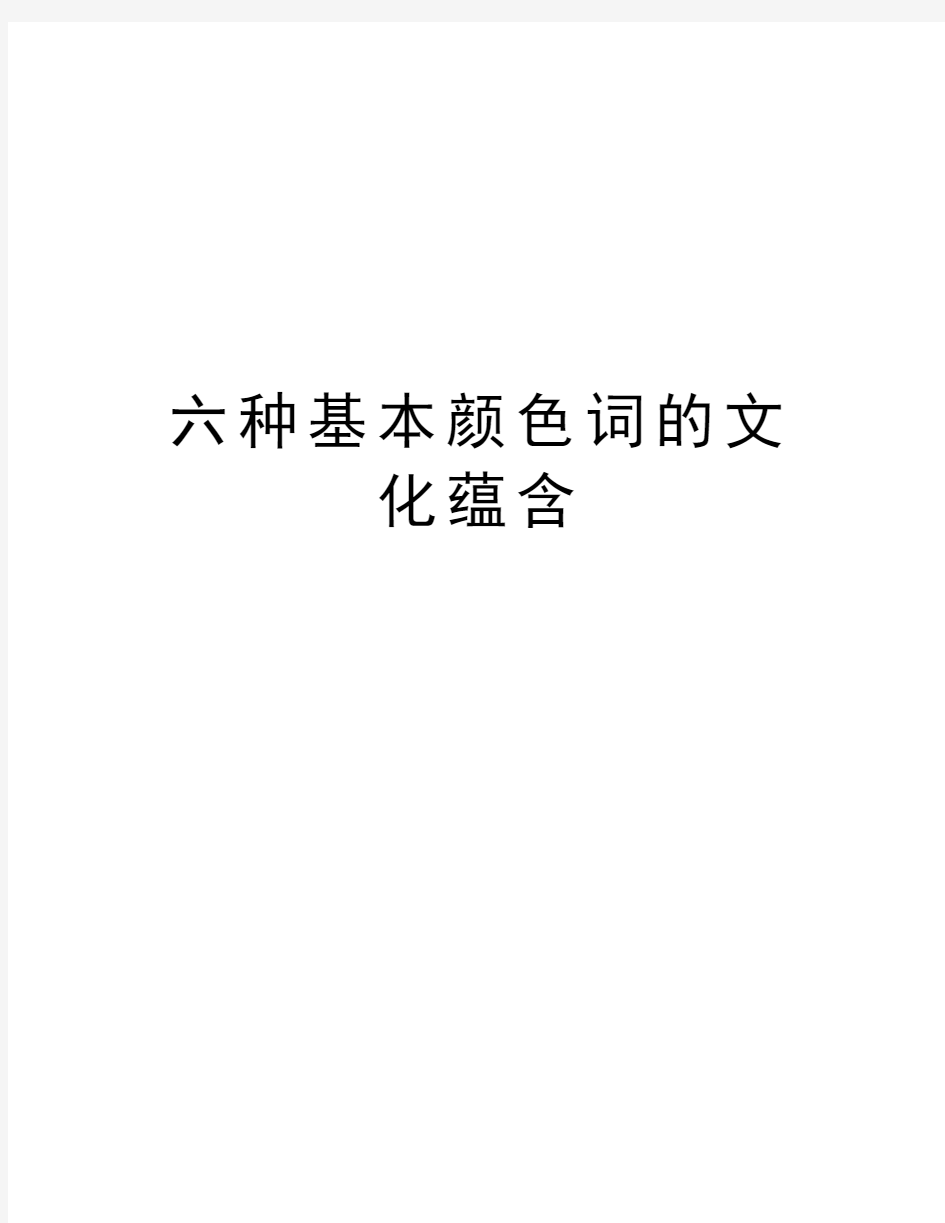 六种基本颜色词的文化蕴含